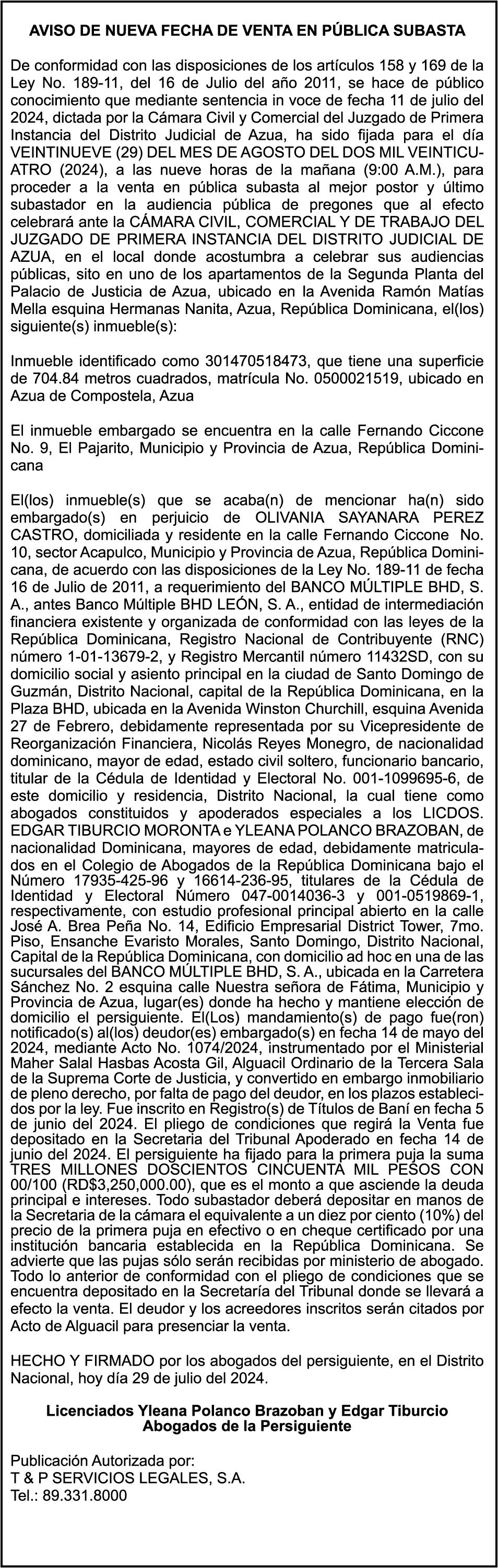 AVISO DE NUEVA FECHA DE VENTA EN PÚBLICA SUBASTA

De conformidad con las disposiciones de los artículos 158 y 169 de la Ley No. 189-11, del 16 de Julio del año 2011, se hace de público conocimiento que mediante sentencia in voce de fecha 11 de julio del 2024, dictada por la Cámara Civil y Comercial del Juzgado de Primera Instancia del Distrito Judicial de Azua, ha sido fijada para el día VEINTINUEVE (29) DEL MES DE AGOSTO DEL DOS MIL VEINTICUATRO (2024), a las nueve horas de la mañana (9:00 A.M.), para proceder a la venta en pública subasta al mejor postor y último subastador en la audiencia pública de pregones que al efecto celebrará ante la CÁMARA CIVIL, COMERCIAL Y DE TRABAJO DEL JUZGADO DE PRIMERA INSTANCIA DEL DISTRITO JUDICIAL DE AZUA, en el local donde acostumbra a celebrar sus audiencias públicas, sito en uno de los apartamentos de la Segunda Planta del Palacio de Justicia de Azua, ubicado en la Avenida Ramón Matías Mella esquina Hermanas Nanita, Azua, República Dominicana, el(los) siguiente(s) inmueble(s):

Inmueble identificado como 301470518473, que tiene una superficie de 704.84 metros cuadrados, matrícula No. 0500021519, ubicado en Azua de Compostela, Azua

El inmueble embargado se encuentra en la calle Fernando Ciccone No. 9, El Pajarito, Municipio y Provincia de Azua, República Dominicana

El(los) inmueble(s) que se acaba(n) de mencionar ha(n) sido embargado(s) en perjuicio de OLIVANIA SAYANARA PEREZ CASTRO, domiciliada y residente en la calle Fernando Ciccone No. 10, sector Acapulco, Municipio y Provincia de Azua, República Dominicana, de acuerdo con las disposiciones de la Ley No. 189-11 de fecha 16 de Julio de 2011, a requerimiento del BANCO MÚLTIPLE BHD, S. A., antes Banco Múltiple BHD LEÓN, S. A., entidad de intermediación financiera existente y organizada de conformidad con las leyes de la República Dominicana, Registro Nacional de Contribuyente (RNC) número 1-01-13679-2, y Registro Mercantil número 11432SD, con su domicilio social y asiento principal en la ciudad de Santo Domingo de Guzmán, Distrito Nacional, capital de la República Dominicana, en la Plaza BHD, ubicada en la Avenida Winston Churchill, esquina Avenida 27 de Febrero, debidamente representada por su Vicepresidente de Reorganización Financiera, Nicolás Reyes Monegro, de nacionalidad dominicano, mayor de edad, estado civil soltero, funcionario bancario, titular de la Cédula de Identidad y Electoral No. 001-1099695-6, de este domicilio y residencia, Distrito Nacional, la cual tiene como abogados constituidos y apoderados especiales a los LICDOS. EDGAR TIBURCIO MORONTA e YLEANA POLANCO BRAZOBAN, de nacionalidad Dominicana, mayores de edad, debidamente matriculados en el Colegio de Abogados de la República Dominicana bajo el Número 17935-425-96 y 16614-236-95, titulares de la Cédula de Identidad y Electoral Número 047-0014036-3 y 001-0519869-1, respectivamente, con estudio profesional principal abierto en la calle José A. Brea Peña No. 14, Edificio Empresarial District Tower, 7mo. Piso, Ensanche Evaristo Morales, Santo Domingo, Distrito Nacional, Capital de la República Dominicana, con domicilio ad hoc en una de las sucursales del BANCO MÚLTIPLE BHD, S. A., ubicada en la Carretera Sánchez No. 2 esquina calle Nuestra señora de Fátima, Municipio y Provincia de Azua, lugar(es) donde ha hecho y mantiene elección de domicilio el persiguiente. El(Los) mandamiento(s) de pago fue(ron) notificado(s) al(los) deudor(es) embargado(s) en fecha 14 de mayo del 2024, mediante Acto No. 1074/2024, instrumentado por el Ministerial Maher Salal Hasbas Acosta Gil, Alguacil Ordinario de la Tercera Sala de la Suprema Corte de Justicia, y convertido en embargo inmobiliario de pleno derecho, por falta de pago del deudor, en los plazos establecidos por la ley. Fue inscrito en Registro(s) de Títulos de Baní en fecha 5 de junio del 2024. El pliego de condiciones que regirá la Venta fue depositado en la Secretaria del Tribunal Apoderado en fecha 14 de junio del 2024. El persiguiente ha fijado para la primera puja la suma TRES MILLONES DOSCIENTOS CINCUENTA MIL PESOS CON 00/100 (RD$3,250,000.00), que es el monto a que asciende la deuda principal e intereses. Todo subastador deberá depositar en manos de la Secretaria de la cámara el equivalente a un diez por ciento (10%) del precio de la primera puja en efectivo o en cheque certificado por una institución bancaria establecida en la República Dominicana. Se advierte que las pujas sólo serán recibidas por ministerio de abogado. Todo lo anterior de conformidad con el pliego de condiciones que se encuentra depositado en la Secretaría del Tribunal donde se llevará a efecto la venta. El deudor y los acreedores inscritos serán citados por Acto de Alguacil para presenciar la venta.

HECHO Y FIRMADO por los abogados del persiguiente, en el Distrito Nacional, hoy día 29 de julio del 2024.

Licenciados Yleana Polanco Brazoban y Edgar Tiburcio
Abogados de la Persiguiente

Publicación Autorizada por:
T & P SERVICIOS LEGALES, S.A.
Tel.: 89.331.8000